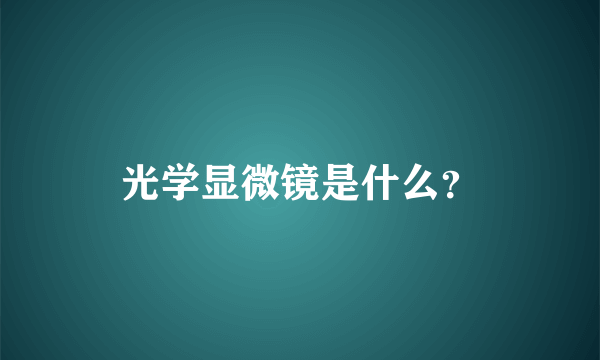 光学显微镜是什么?